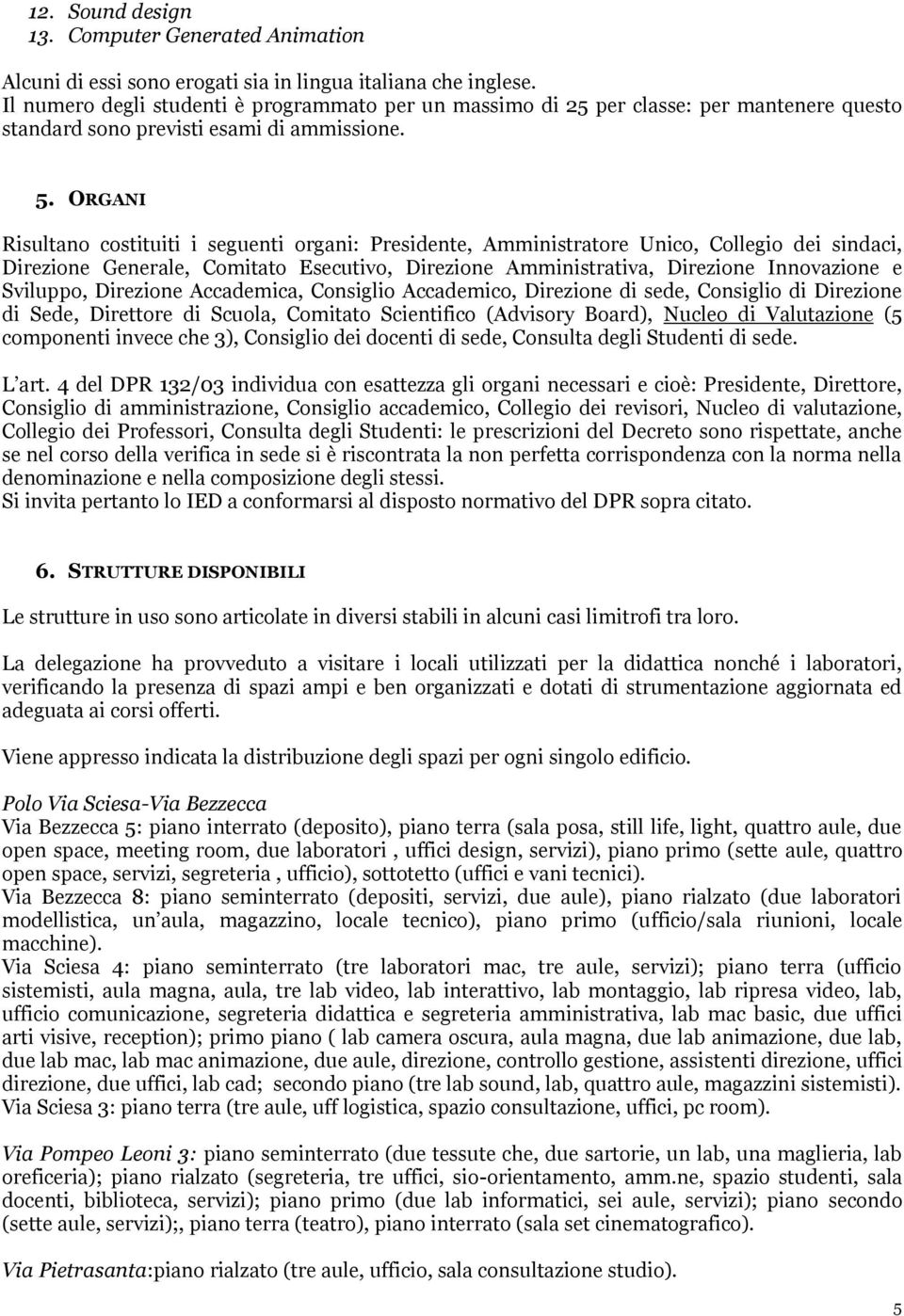 12. Sound design
13. Computer Generated Animation

Alcuni di essi sono erogati sia in lingua italiana che inglese.
Il numero degli studenti è programmato per un massimo di 25 per classe: per mantenere questo standard sono previsti esami di ammissione.

5. ORGANI

Risultano costituiti i seguenti organi: Presidente, Amministratore Unico, Collegio dei sindaci, Direzione Generale, Comitato Esecutivo, Direzione Amministrativa, Direzione Innovazione e Sviluppo, Direzione Accademica, Consiglio Accademico, Direzione di sede, Consiglio di Direzione di Sede, Direttore di Scuola, Comitato Scientifico (Advisory Board), Nucleo di Valutazione (5 componenti invece che 3), Consiglio dei docenti di sede, Consulta degli Studenti di sede.

L'art. 4 del DPR 132/03 individua con esattezza gli organi necessari e cioè: Presidente, Direttore, Consiglio di amministrazione, Consiglio accademico, Collegio dei revisori, Nucleo di valutazione, Collegio dei Professori, Consulta degli Studenti: le prescrizioni del Decreto sono rispettate, anche se nel corso della verifica in sede si è riscontrata la non perfetta corrispondenza con la norma nella denominazione e nella composizione degli stessi.
Si invita pertanto lo IED a conformarsi al disposto normativo del DPR sopra citato.

6. STRUTTURE DISPONIBILI

Le strutture in uso sono articolate in diversi stabili in alcuni casi limitrofi tra loro.

La delegazione ha provveduto a visitare i locali utilizzati per la didattica nonché i laboratori, verificando la presenza di spazi ampi e ben organizzati e dotati di strumentazione aggiornata ed adeguata ai corsi offerti.

Viene appresso indicata la distribuzione degli spazi per ogni singolo edificio.

Polo Via Sciesa-Via Bezzecca
Via Bezzecca 5: piano interrato (deposito), piano terra (sala posa, still life, light, quattro aule, due open space, meeting room, due laboratori , uffici design, servizi), piano primo (sette aule, quattro open space, servizi, segreteria , ufficio), sottotetto (uffici e vani tecnici).
Via Bezzecca 8: piano seminterrato (depositi, servizi, due aule), piano rialzato (due laboratori modellistica, un'aula, magazzino, locale tecnico), piano primo (ufficio/sala riunioni, locale macchine).
Via Sciesa 4: piano seminterrato (tre laboratori mac, tre aule, servizi); piano terra (ufficio sistemisti, aula magna, aula, tre lab video, lab interattivo, lab montaggio, lab ripresa video, lab, ufficio comunicazione, segreteria didattica e segreteria amministrativa, lab mac basic, due uffici arti visive, reception); primo piano ( lab camera oscura, aula magna, due lab animazione, due lab, due lab mac, lab mac animazione, due aule, direzione, controllo gestione, assistenti direzione, uffici direzione, due uffici, lab cad; secondo piano (tre lab sound, lab, quattro aule, magazzini sistemisti).
Via Sciesa 3: piano terra (tre aule, uff logistica, spazio consultazione, uffici, pc room).

Via Pompeo Leoni 3: piano seminterrato (due tessute che, due sartorie, un lab, una maglieria, lab oreficeria); piano rialzato (segreteria, tre uffici, sio-orientamento, amm.ne, spazio studenti, sala docenti, biblioteca, servizi); piano primo (due lab informatici, sei aule, servizi); piano secondo (sette aule, servizi);, piano terra (teatro), piano interrato (sala set cinematografico).

Via Pietrasanta:piano rialzato (tre aule, ufficio, sala consultazione studio).

5